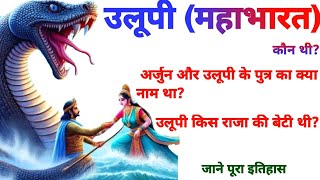 उलूपी (महाभारत)

कौन थी?

अर्जुन और उलूपी के पुत्र का क्या नाम था?

उलूपी किस राजा की बेटी थी?

जाने पूरा इतिहास